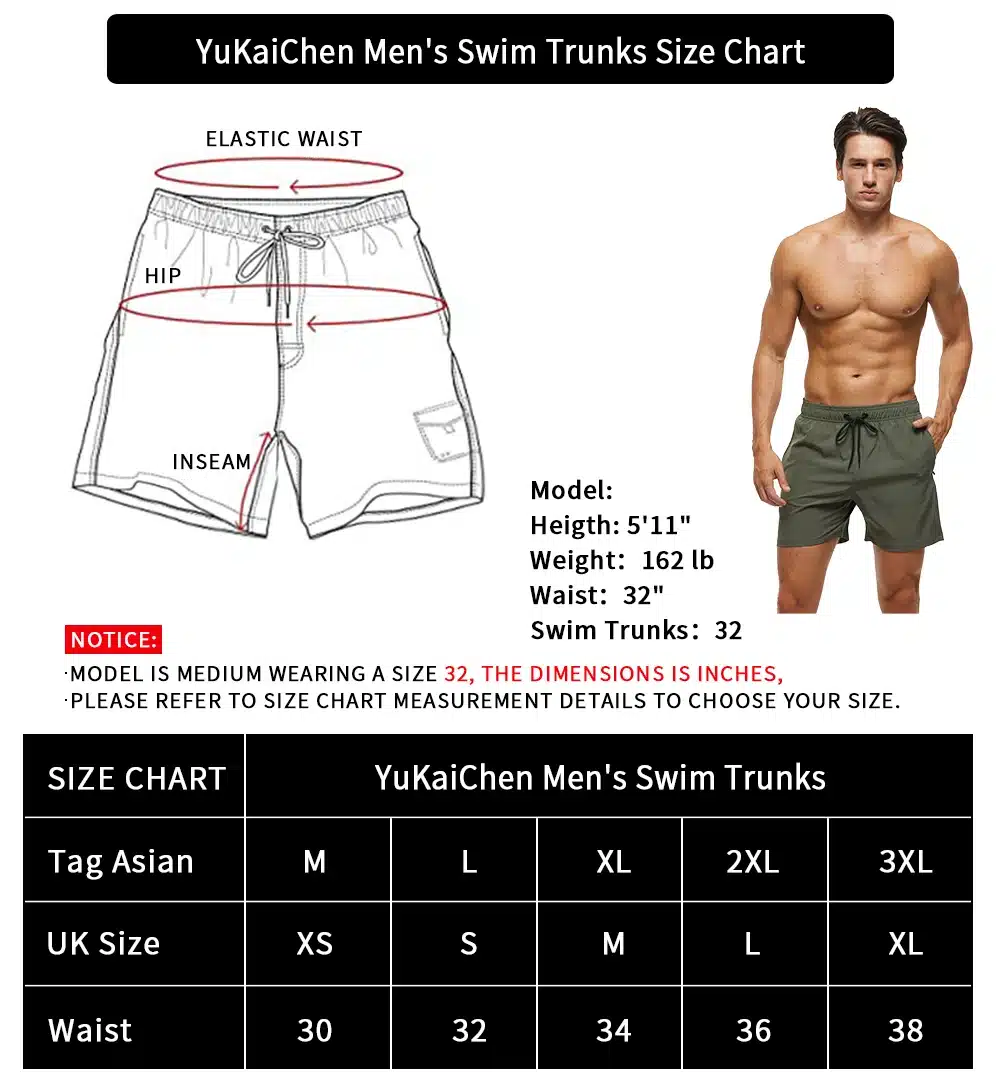 YuKaiChen Men's Swim Trunks Size Chart

ELASTIC WAIST

HIP

INSEAM

Model:
Heigth: 5'11"
Weight: 162 lb
Waist: 32"
Swim Trunks: 32

NOTICE:
·MODEL IS MEDIUM WEARING A SIZE 32, THE DIMENSIONS IS INCHES,
·PLEASE REFER TO SIZE CHART MEASUREMENT DETAILS TO CHOOSE YOUR SIZE.

| SIZE CHART | YuKaiChen Men's Swim Trunks | | | | |
|---|---|---|---|---|---|
| Tag Asian | M | L | XL | 2XL | 3XL |
| UK Size | XS | S | M | L | XL |
| Waist | 30 | 32 | 34 | 36 | 38 |